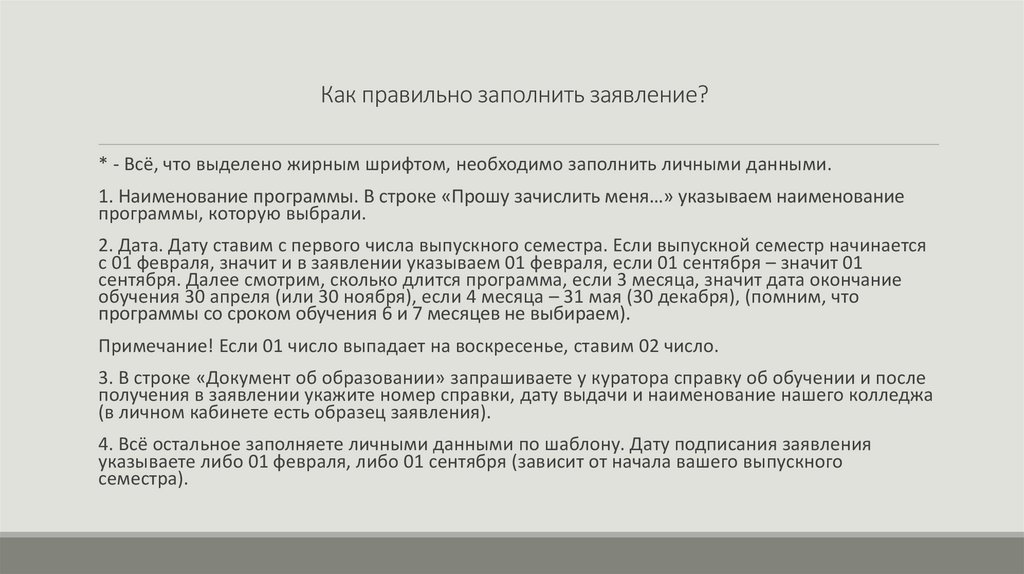 Как правильно заполнить заявление?

* - Всё, что выделено жирным шрифтом, необходимо заполнить личными данными.

1. Наименование программы. В строке «Прошу зачислить меня…» указываем наименование программы, которую выбрали.

2. Дата. Дату ставим с первого числа выпускного семестра. Если выпускной семестр начинается с 01 февраля, значит и в заявлении указываем 01 февраля, если 01 сентября – значит 01 сентября. Далее смотрим, сколько длится программа, если 3 месяца, значит дата окончание обучения 30 апреля (или 30 ноября), если 4 месяца – 31 мая (30 декабря), (помним, что программы со сроком обучения 6 и 7 месяцев не выбираем).

Примечание! Если 01 число выпадает на воскресенье, ставим 02 число.

3. В строке «Документ об образовании» запрашиваете у куратора справку об обучении и после получения в заявлении укажите номер справки, дату выдачи и наименование нашего колледжа (в личном кабинете есть образец заявления).

4. Всё остальное заполняете личными данными по шаблону. Дату подписания заявления указываете либо 01 февраля, либо 01 сентября (зависит от начала вашего выпускного семестра).